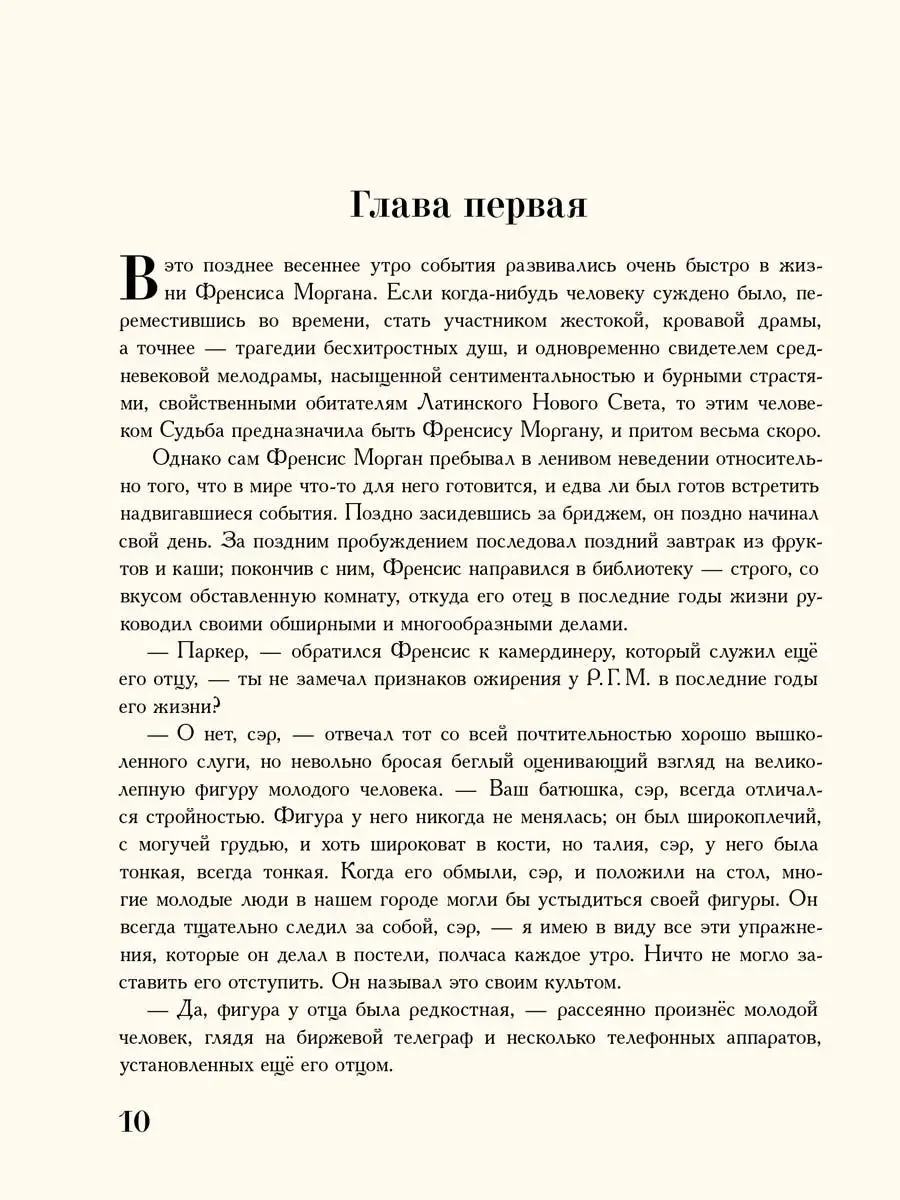 Глава первая

В это позднее весеннее утро события развивались очень быстро в жизни Френсиса Моргана. Если когда-нибудь человеку суждено было, переместившись во времени, стать участником жестокой, кровавой драмы, а точнее — трагедии бесхитростных душ, и одновременно свидетелем средневековой мелодрамы, насыщенной сентиментальностью и бурными страстями, свойственными обитателям Латинского Нового Света, то этим человеком Судьба предназначила быть Френсису Моргану, и притом весьма скоро.

Однако сам Френсис Морган пребывал в ленивом неведении относительно того, что в мире что-то для него готовится, и едва ли был готов встретить надвигавшиеся события. Поздно засидевшись за бриджем, он поздно начинал свой день. За поздним пробуждением последовал поздний завтрак из фруктов и каши; покончив с ним, Френсис направился в библиотеку — строго, со вкусом обставленную комнату, откуда его отец в последние годы жизни руководил своими обширными и многообразными делами.

— Паркер, — обратился Френсис к камердинеру, который служил ещё его отцу, — ты не замечал признаков ожирения у Р. Г. М. в последние годы его жизни?

— О нет, сэр, — отвечал тот со всей почтительностью хорошо вышколенного слуги, но невольно бросая беглый оценивающий взгляд на великолепную фигуру молодого человека. — Ваш батюшка, сэр, всегда отличался стройностью. Фигура у него никогда не менялась; он был широкоплечий, с могучей грудью, и хоть широковат в кости, но талия, сэр, у него была тонкая, всегда тонкая. Когда его обмыли, сэр, и положили на стол, многие молодые люди в нашем городе могли бы устыдиться своей фигуры. Он всегда тщательно следил за собой, сэр, — я имею в виду все эти упражнения, которые он делал в постели, полчаса каждое утро. Ничто не могло заставить его отступить. Он называл это своим культом.

— Да, фигура у отца была редкостная, — рассеянно произнёс молодой человек, глядя на биржевой телеграф и несколько телефонных аппаратов, установленных ещё его отцом.

10